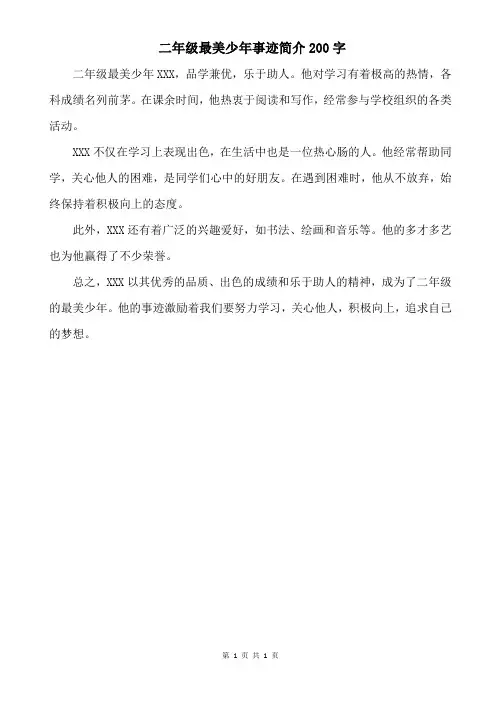 二年级最美少年事迹简介 200 字

二年级最美少年 XXX，品学兼优，乐于助人。他对学习有着极高的热情，各科成绩名列前茅。在课余时间，他热衷于阅读和写作，经常参与学校组织的各类活动。

XXX 不仅在学习上表现出色，在生活中也是一位热心肠的人。他经常帮助同学，关心他人的困难，是同学们心中的好朋友。在遇到困难时，他从不放弃，始终保持着积极向上的态度。

此外，XXX 还有着广泛的兴趣爱好，如书法、绘画和音乐等。他的多才多艺也为他赢得了不少荣誉。

总之，XXX 以其优秀的品质、出色的成绩和乐于助人的精神，成为了二年级的最美少年。他的事迹激励着我们要努力学习，关心他人，积极向上，追求自己的梦想。

第 1 页 共 1 页